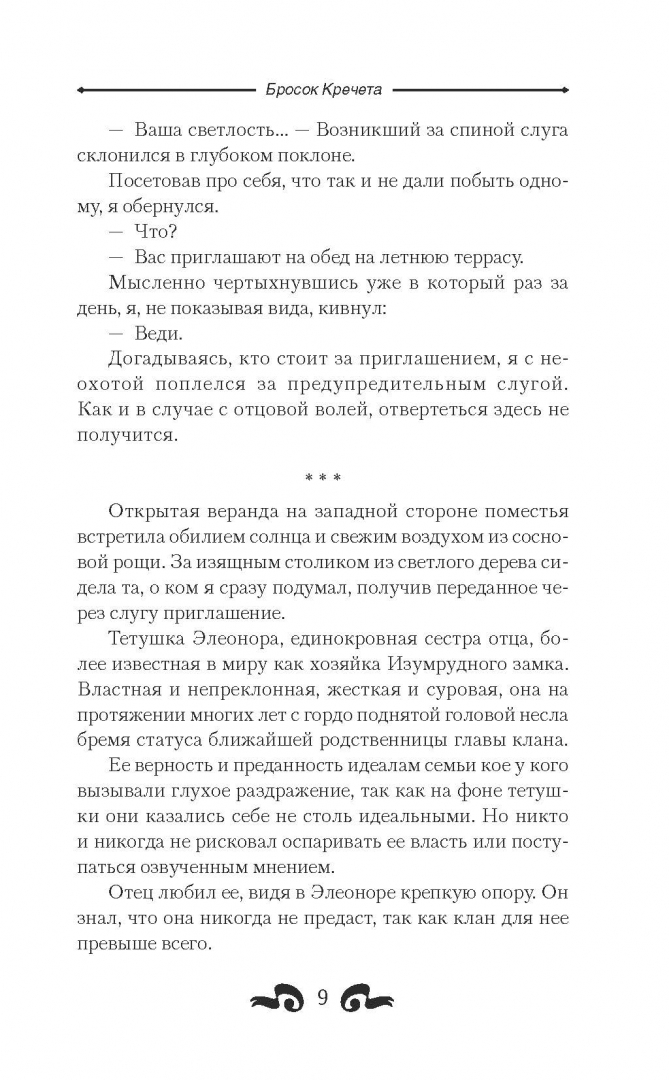 Бросок Кречета

— Ваша светлость... — Возникший за спиной слуга склонился в глубоком поклоне.

Посетовав про себя, что так и не дали побыть одному, я обернулся.

— Что?

— Вас приглашают на обед на летнюю террасу.

Мысленно чертыхнувшись уже в который раз за день, я, не показывая вида, кивнул:

— Веди.

Догадываясь, кто стоит за приглашением, я с неохотой поплелся за предупредительным слугой. Как и в случае с отцовой волей, отвертеться здесь не получится.

* * *

Открытая веранда на западной стороне поместья встретила обилием солнца и свежим воздухом из сосновой рощи. За изящным столиком из светлого дерева сидела та, о ком я сразу подумал, получив переданное через слугу приглашение.

Тетушка Элеонора, единокровная сестра отца, более известная в миру как хозяйка Изумрудного замка. Властная и непреклонная, жесткая и суровая, она на протяжении многих лет с гордо поднятой головой несла бремя статуса ближайшей родственницы главы клана.

Ее верность и преданность идеалам семьи кое у кого вызывали глухое раздражение, так как на фоне тетушки они казались себе не столь идеальными. Но никто и никогда не рисковал оспаривать ее власть или поступаться озвученным мнением.

Отец любил ее, видя в Элеоноре крепкую опору. Он знал, что она никогда не предаст, так как клан для нее превыше всего.

9